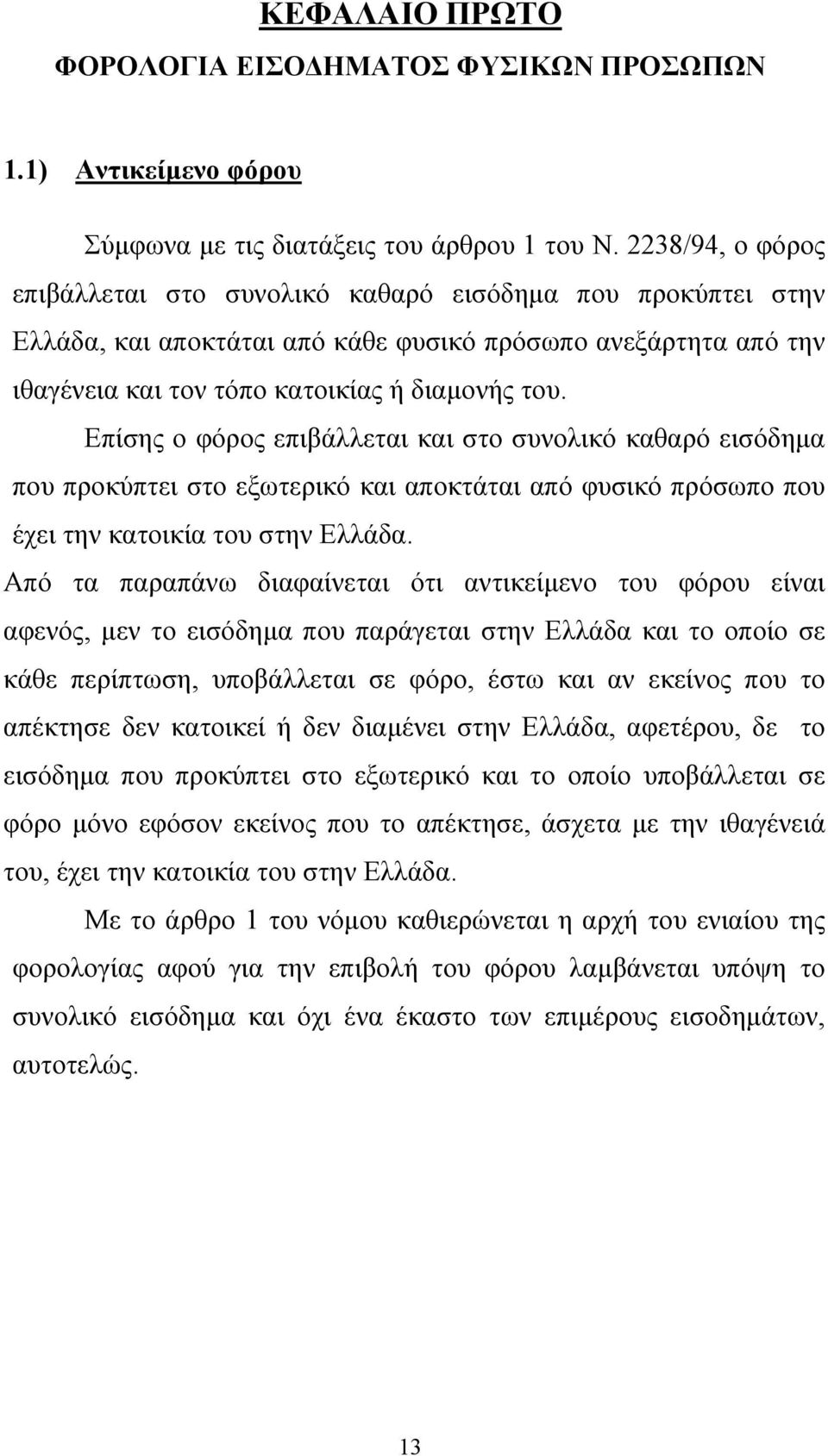 ΚΕΦΑΛΑΙΟ ΠΡΩΤΟ

ΦΟΡΟΛΟΓΙΑ ΕΙΣΟΔΗΜΑΤΟΣ ΦΥΣΙΚΩΝ ΠΡΟΣΩΠΩΝ

1.1) Αντικείμενο φόρου

Σύμφωνα με τις διατάξεις του άρθρου 1 του Ν. 2238/94, ο φόρος επιβάλλεται στο συνολικό καθαρό εισόδημα που προκύπτει στην Ελλάδα, και αποκτάται από κάθε φυσικό πρόσωπο ανεξάρτητα από την ιθαγένεια και τον τόπο κατοικίας ή διαμονής του.

Επίσης ο φόρος επιβάλλεται και στο συνολικό καθαρό εισόδημα που προκύπτει στο εξωτερικό και αποκτάται από φυσικό πρόσωπο που έχει την κατοικία του στην Ελλάδα.

Από τα παραπάνω διαφαίνεται ότι αντικείμενο του φόρου είναι αφενός, μεν το εισόδημα που παράγεται στην Ελλάδα και το οποίο σε κάθε περίπτωση, υποβάλλεται σε φόρο, έστω και αν εκείνος που το απέκτησε δεν κατοικεί ή δεν διαμένει στην Ελλάδα, αφετέρου, δε το εισόδημα που προκύπτει στο εξωτερικό και το οποίο υποβάλλεται σε φόρο μόνο εφόσον εκείνος που το απέκτησε, άσχετα με την ιθαγένειά του, έχει την κατοικία του στην Ελλάδα.

Με το άρθρο 1 του νόμου καθιερώνεται η αρχή του ενιαίου της φορολογίας αφού για την επιβολή του φόρου λαμβάνεται υπόψη το συνολικό εισόδημα και όχι ένα έκαστο των επιμέρους εισοδημάτων, αυτοτελώς.

13